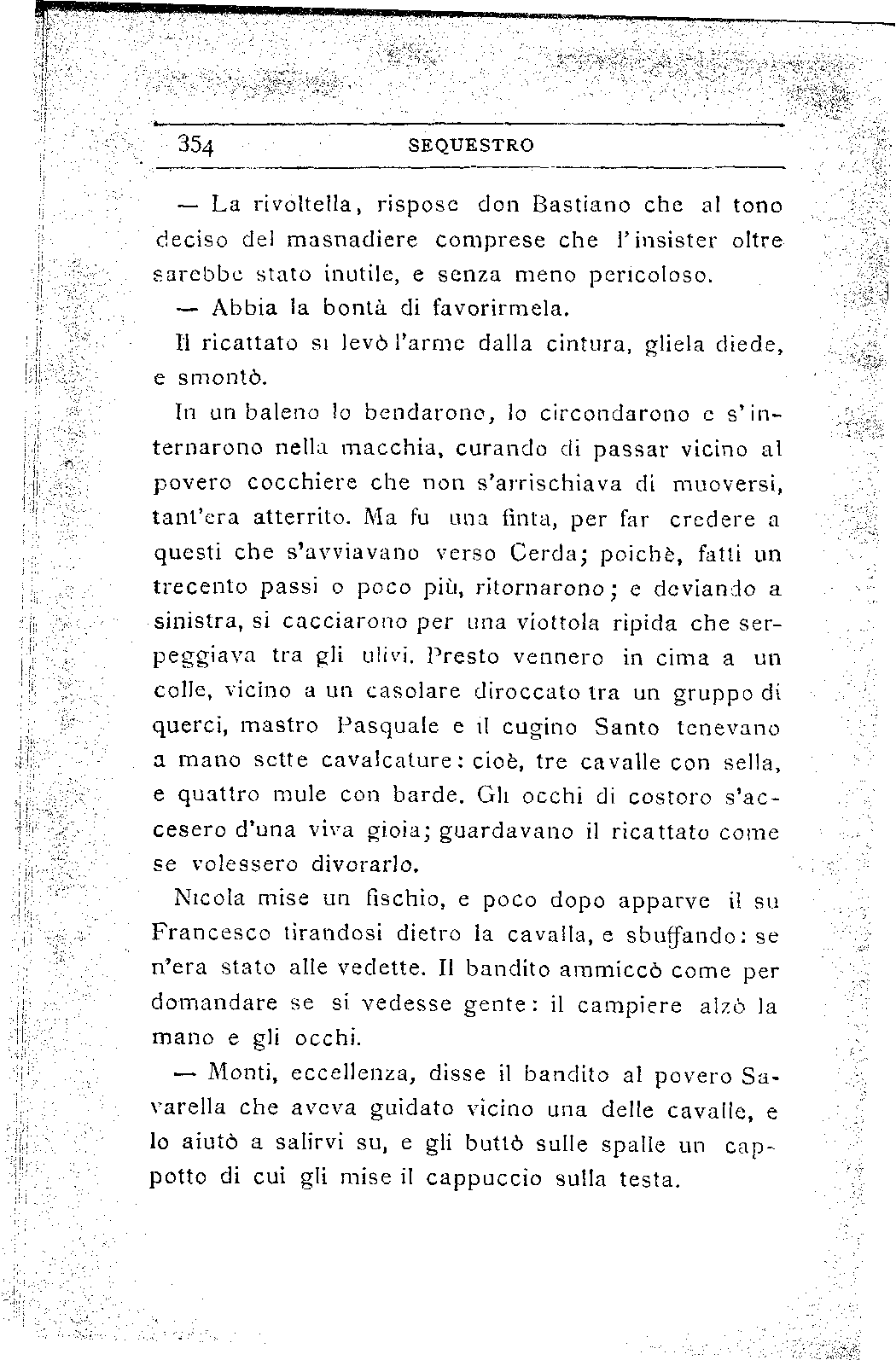 354 SEQUESTRO

— La rivoltella, rispose don Bastiano che al tono deciso del masnadiere comprese che l'insister oltre sarebbe stato inutile, e senza meno pericoloso.

— Abbia la bontà di favorirmela.

Il ricattato si levò l'arme dalla cintura, gliela diede, e smontò.

In un baleno lo bendarono, lo circondarono e s'internarono nella macchia, curando di passar vicino al povero cocchiere che non s'arrischiava di muoversi, tant'era atterrito. Ma fu una finta, per far credere a questi che s'avviavano verso Cerda; poichè, fatti un trecento passi o poco più, ritornarono; e deviando a sinistra, si cacciarono per una viottola ripida che serpeggiava tra gli ulivi. Presto vennero in cima a un colle, vicino a un casolare diroccato tra un gruppo di querci, mastro Pasquale e il cugino Santo tenevano a mano sette cavalcature: cioè, tre cavalle con sella, e quattro mule con barde. Gli occhi di costoro s'accesero d'una viva gioia; guardavano il ricattato come se volessero divorarlo.

Nicola mise un fischio, e poco dopo apparve il su Francesco tirandosi dietro la cavalla, e sbuffando: se n'era stato alle vedette. Il bandito ammiccò come per domandare se si vedesse gente: il campiere alzò la mano e gli occhi.

— Monti, eccellenza, disse il bandito al povero Savarella che aveva guidato vicino una delle cavalle, e lo aiutò a salirvi su, e gli buttò sulle spalle un cappotto di cui gli mise il cappuccio sulla testa.